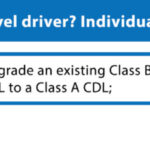 vel driver? Individua

grade an existing Class B
L to a Class A CDL;